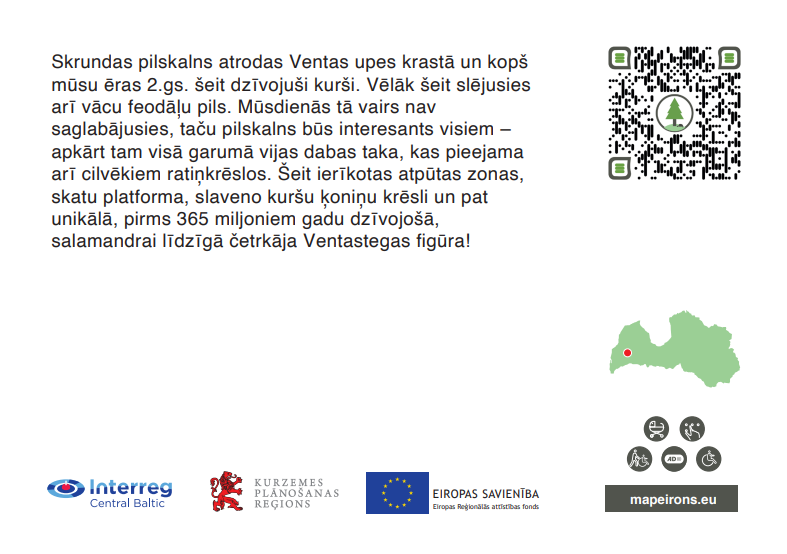 Skrundas pilskalns atrodas Ventas upes krastā un kopš mūsu ēras 2.gs. šeit dzīvojuši kurši. Vēlāk šeit slējusies arī vācu feodāļu pils. Mūsdienās tā vairs nav saglabājusies, taču pilskalns būs interesants visiem – apkārt tam visā garumā vijas dabas taka, kas pieejama arī cilvēkiem ratiņkrēslos. Šeit ierīkotas atpūtas zonas, skatu platforma, slaveno kuršu ķoniņu krēsli un pat unikālā, pirms 365 miljoniem gadu dzīvojošā, salamandrai līdzīgā četrkāja Ventastegas figūra!

AD

Interreg
Central Baltic

KURZEMES PLĀNOŠANAS REĢIONS

EIROPAS SAVIENĪBA
Eiropas Reģionālās attīstības fonds

mapeirons.eu